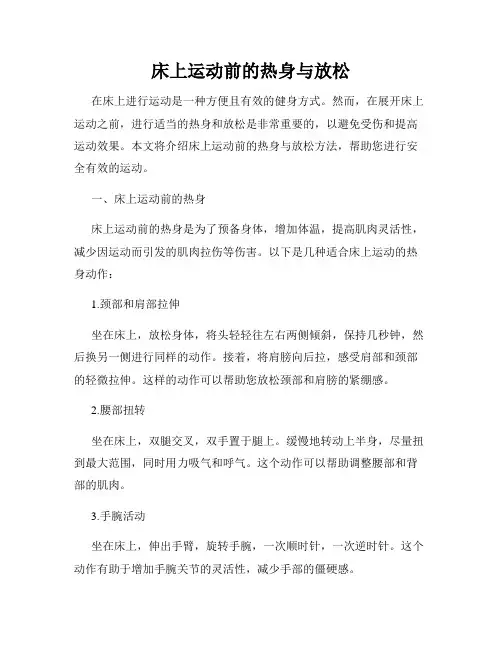 床上运动前的热身与放松

在床上进行运动是一种方便且有效的健身方式。然而，在展开床上运动之前，进行适当的热身和放松是非常重要的，以避免受伤和提高运动效果。本文将介绍床上运动前的热身与放松方法，帮助您进行安全有效的运动。

一、床上运动前的热身

床上运动前的热身是为了预备身体，增加体温，提高肌肉灵活性，减少因运动而引发的肌肉拉伤等伤害。以下是几种适合床上运动的热身动作：

1.颈部和肩部拉伸

坐在床上，放松身体，将头轻轻往左右两侧倾斜，保持几秒钟，然后换另一侧进行同样的动作。接着，将肩膀向后拉，感受肩部和颈部的轻微拉伸。这样的动作可以帮助您放松颈部和肩膀的紧绷感。

2.腰部扭转

坐在床上，双腿交叉，双手置于腿上。缓慢地转动上半身，尽量扭到最大范围，同时用力吸气和呼气。这个动作可以帮助调整腰部和背部的肌肉。

3.手腕活动

坐在床上，伸出手臂，旋转手腕，一次顺时针，一次逆时针。这个动作有助于增加手腕关节的灵活性，减少手部的僵硬感。